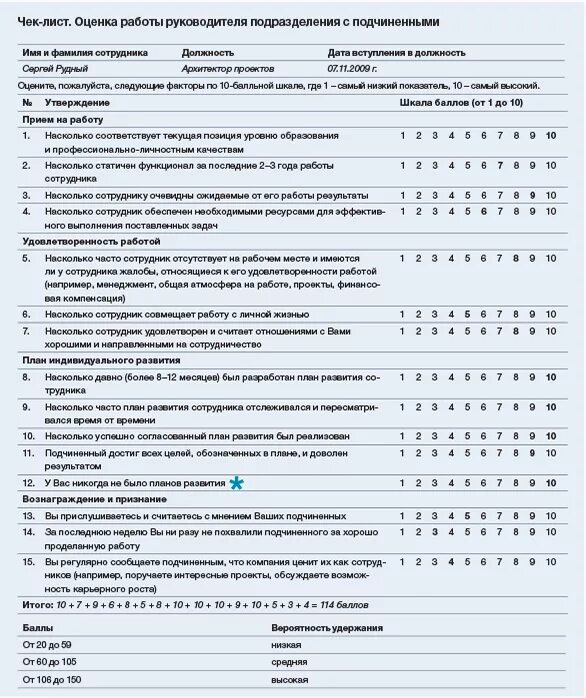 Чек-лист. Оценка работы руководителя подразделения с подчиненными

| Имя и фамилия сотрудника | Должность | Дата вступления в должность |
|---|---|---|
| Сергей Рудный | Архитектор проектов | 07.11.2009 г. |

Оцените, пожалуйста, следующие факторы по 10-балльной шкале, где 1 – самый низкий показатель, 10 – самый высокий.

| № | Утверждение | Шкала баллов (от 1 до 10) |
|---|---|---|
| Прием на работу | | |
| 1. | Насколько соответствует текущая позиция уровню образования и профессионально-личностным качествам | 1 2 3 4 5 6 7 8 9 10 |
| 2. | Насколько статичен функционал за последние 2–3 года работы сотрудника | 1 2 3 4 5 6 7 8 9 10 |
| 3. | Насколько сотруднику очевидны ожидаемые от его работы результаты | 1 2 3 4 5 6 7 8 9 10 |
| 4. | Насколько сотрудник обеспечен необходимыми ресурсами для эффективного выполнения поставленных задач | 1 2 3 4 5 6 7 8 9 10 |
| Удовлетворенность работой | | |
| 5. | Насколько часто сотрудник отсутствует на рабочем месте и имеются ли у сотрудника жалобы, относящиеся к его удовлетворенности работой (например, менеджмент, общая атмосфера на работе, проекты, финансовая компенсация) | 1 2 3 4 5 6 7 8 9 10 |
| 6. | Насколько сотрудник совмещает работу с личной жизнью | 1 2 3 4 5 6 7 8 9 10 |
| 7. | Насколько сотрудник удовлетворен и считает отношениями с Вами хорошими и направленными на сотрудничество | 1 2 3 4 5 6 7 8 9 10 |
| План индивидуального развития | | |
| 8. | Насколько давно (более 8–12 месяцев) был разработан план развития сотрудника | 1 2 3 4 5 6 7 8 9 10 |
| 9. | Насколько часто план развития сотрудника отслеживался и пересматривался время от времени | 1 2 3 4 5 6 7 8 9 10 |
| 10. | Насколько успешно согласованный план развития был реализован | 1 2 3 4 5 6 7 8 9 10 |
| 11. | Подчиненный достиг всех целей, обозначенных в плане, и доволен результатом | 1 2 3 4 5 6 7 8 9 10 |
| 12. | У Вас никогда не было планов развития * | 1 2 3 4 5 6 7 8 9 10 |
| Вознаграждение и признание | | |
| 13. | Вы прислушиваетесь и считаетесь с мнением Ваших подчиненных | 1 2 3 4 5 6 7 8 9 10 |
| 14. | За последнюю неделю Вы ни разу не похвалили подчиненного за хорошо проделанную работу | 1 2 3 4 5 6 7 8 9 10 |
| 15. | Вы регулярно сообщаете подчиненным, что компания ценит их как сотрудников (например, поручаете интересные проекты, обсуждаете возможность карьерного роста) | 1 2 3 4 5 6 7 8 9 10 |

Итого: 10 + 7 + 9 + 6 + 8 + 5 + 8 + 10 + 10 + 10 + 9 + 10 + 5 + 3 + 4 = 114 баллов

| Баллы | Вероятность удержания |
|---|---|
| От 20 до 59 | низкая |
| От 60 до 105 | средняя |
| От 106 до 150 | высокая |